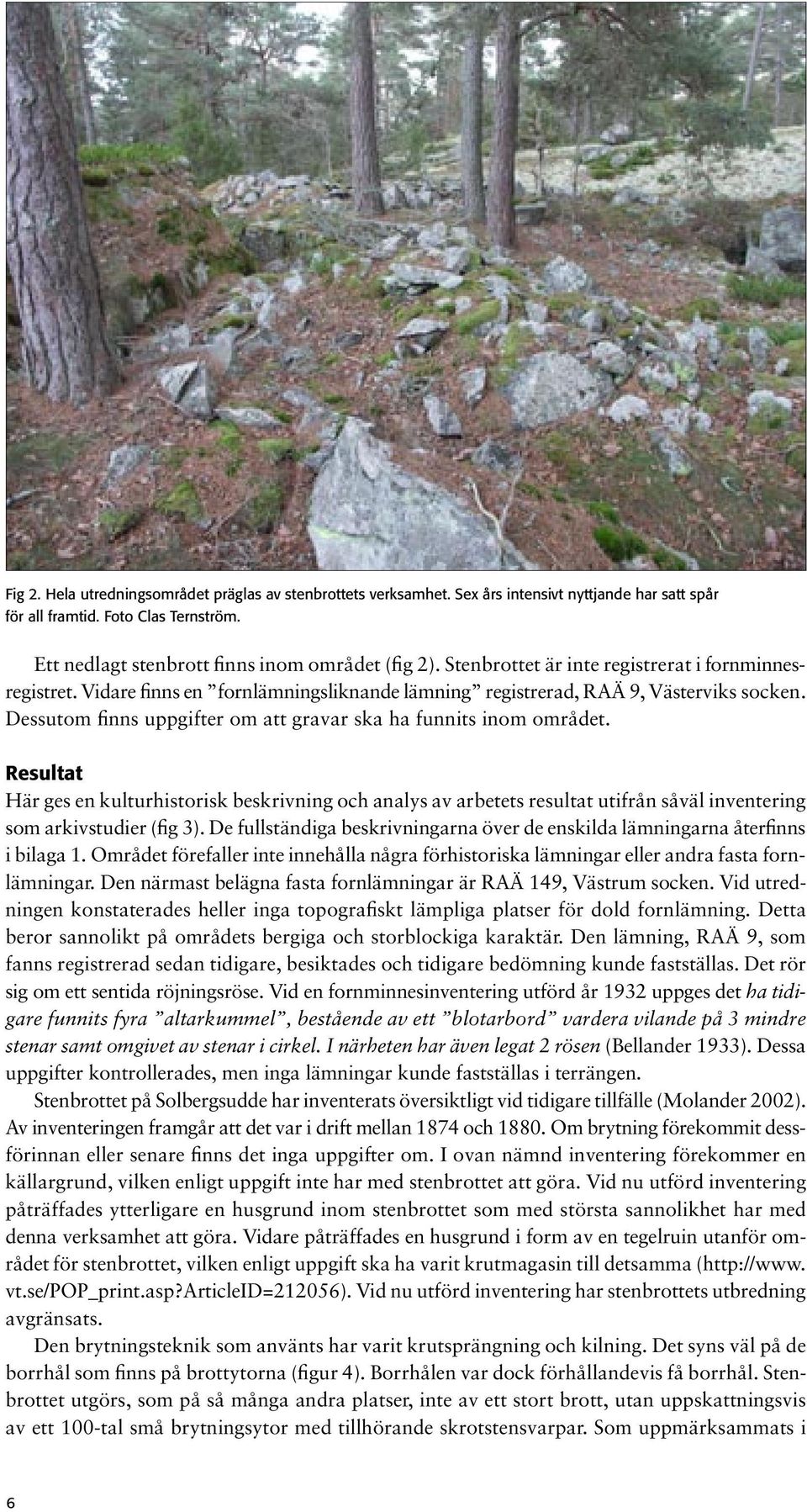 Fig 2. Hela utredningsområdet präglas av stenbrottets verksamhet. Sex års intensivt nyttjande har satt spår för all framtid. Foto Clas Ternström.

Ett nedlagt stenbrott finns inom området (fig 2). Stenbrottet är inte registrerat i fornminnesregistret. Vidare finns en ”fornlämningsliknande lämning” registrerad, RAÄ 9, Västerviks socken. Dessutom finns uppgifter om att gravar ska ha funnits inom området.

Resultat
Här ges en kulturhistorisk beskrivning och analys av arbetets resultat utifrån såväl inventering som arkivstudier (fig 3). De fullständiga beskrivningarna över de enskilda lämningarna återfinns i bilaga 1. Området förefaller inte innehålla några förhistoriska lämningar eller andra fasta fornlämningar. Den närmast belägna fasta fornlämningar är RAÄ 149, Västrum socken. Vid utredningen konstaterades heller inga topografiskt lämpliga platser för dold fornlämning. Detta beror sannolikt på områdets bergiga och storblockiga karaktär. Den lämning, RAÄ 9, som fanns registrerad sedan tidigare, besiktades och tidigare bedömning kunde fastställas. Det rör sig om ett sentida röjningsröse. Vid en fornminnesinventering utförd år 1932 uppges det ha tidigare funnits fyra ”altarkummel”, bestående av ett ”blotarbord” vardera vilande på 3 mindre stenar samt omgivet av stenar i cirkel. I närheten har även legat 2 rösen (Bellander 1933). Dessa uppgifter kontrollerades, men inga lämningar kunde fastställas i terrängen.
Stenbrottet på Solbergsudde har inventerats översiktligt vid tidigare tillfälle (Molander 2002). Av inventeringen framgår att det var i drift mellan 1874 och 1880. Om brytning förekommit dessförinnan eller senare finns det inga uppgifter om. I ovan nämnd inventering förekommer en källargrund, vilken enligt uppgift inte har med stenbrottet att göra. Vid nu utförd inventering påträffades ytterligare en husgrund inom stenbrottet som med största sannolikhet har med denna verksamhet att göra. Vidare påträffades en husgrund i form av en tegelruin utanför området för stenbrottet, vilken enligt uppgift ska ha varit krutmagasin till detsamma (http://www.vt.se/POP_print.asp?ArticleID=212056). Vid nu utförd inventering har stenbrottets utbredning avgränsats.
Den brytningsteknik som använts har varit krutsprängning och kilning. Det syns väl på de borrhål som finns på brottytorna (figur 4). Borrhålen var dock förhållandevis få borrhål. Stenbrottet utgörs, som på så många andra platser, inte av ett stort brott, utan uppskattningsvis av ett 100-tal små brytningsytor med tillhörande skrotstensvarpar. Som uppmärksammats i

6